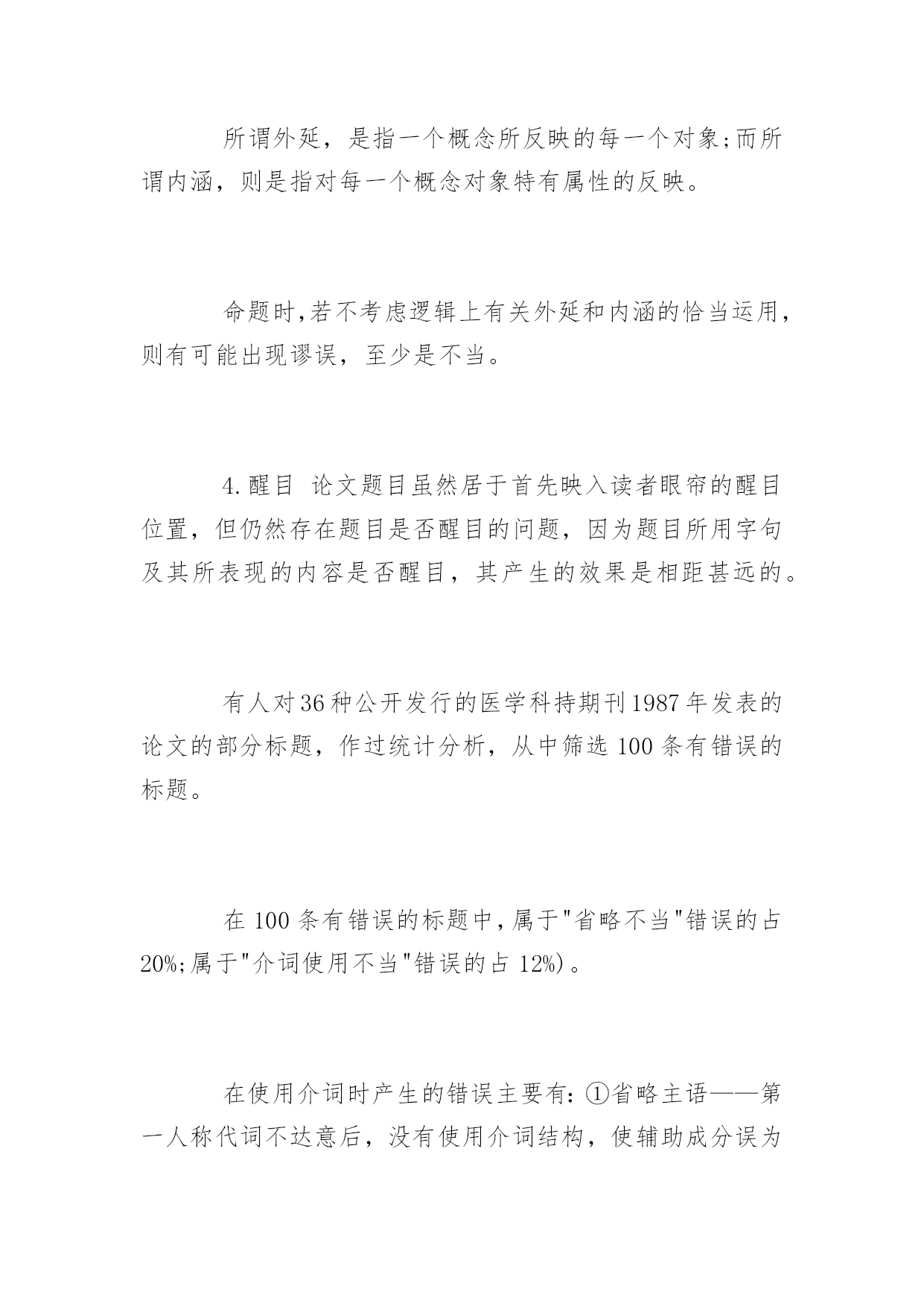 所谓外延，是指一个概念所反映的每一个对象;而所谓内涵，则是指对每一个概念对象特有属性的反映。

命题时,若不考虑逻辑上有关外延和内涵的恰当运用，则有可能出现谬误，至少是不当。

4.醒目 论文题目虽然居于首先映入读者眼帘的醒目位置，但仍然存在题目是否醒目的问题，因为题目所用字句及其所表现的内容是否醒目，其产生的效果是相距甚远的。

有人对36种公开发行的医学科持期刊1987年发表的论文的部分标题，作过统计分析，从中筛选100条有错误的标题。

在100条有错误的标题中,属于"省略不当"错误的占20%;属于"介词使用不当"错误的占12%)。

在使用介词时产生的错误主要有:①省略主语——第一人称代词不达意后，没有使用介词结构，使辅助成分误为